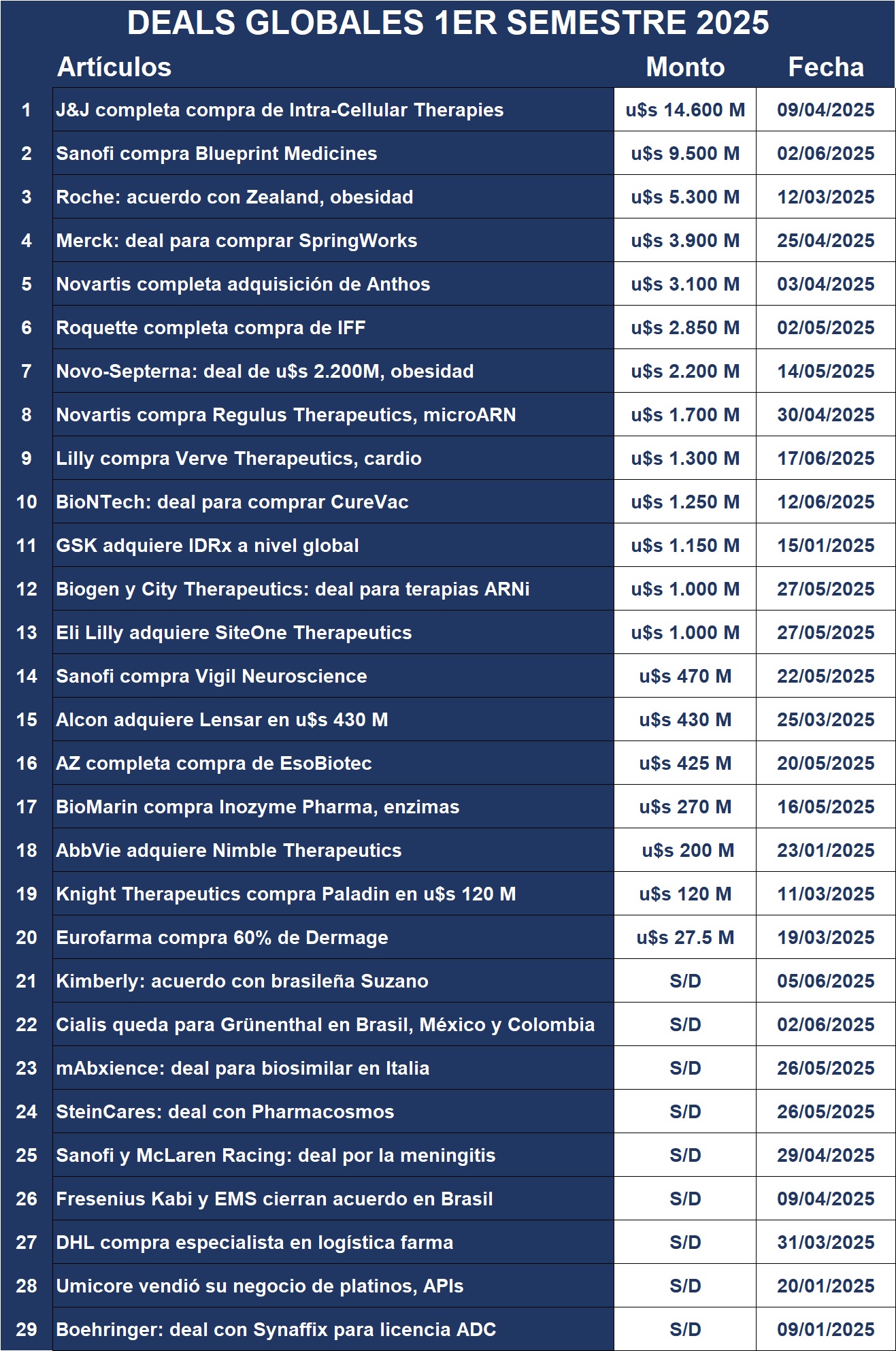 DEALS GLOBALES 1ER SEMESTRE 2025

| | Artículos | Monto | Fecha |
|---|---|---|---|
| 1 | J&J completa compra de Intra-Cellular Therapies | u$s 14.600 M | 09/04/2025 |
| 2 | Sanofi compra Blueprint Medicines | u$s 9.500 M | 02/06/2025 |
| 3 | Roche: acuerdo con Zealand, obesidad | u$s 5.300 M | 12/03/2025 |
| 4 | Merck: deal para comprar SpringWorks | u$s 3.900 M | 25/04/2025 |
| 5 | Novartis completa adquisición de Anthos | u$s 3.100 M | 03/04/2025 |
| 6 | Roquette completa compra de IFF | u$s 2.850 M | 02/05/2025 |
| 7 | Novo-Septerna: deal de u$s 2.200M, obesidad | u$s 2.200 M | 14/05/2025 |
| 8 | Novartis compra Regulus Therapeutics, microARN | u$s 1.700 M | 30/04/2025 |
| 9 | Lilly compra Verve Therapeutics, cardio | u$s 1.300 M | 17/06/2025 |
| 10 | BioNTech: deal para comprar CureVac | u$s 1.250 M | 12/06/2025 |
| 11 | GSK adquiere IDRx a nivel global | u$s 1.150 M | 15/01/2025 |
| 12 | Biogen y City Therapeutics: deal para terapias ARNi | u$s 1.000 M | 27/05/2025 |
| 13 | Eli Lilly adquiere SiteOne Therapeutics | u$s 1.000 M | 27/05/2025 |
| 14 | Sanofi compra Vigil Neuroscience | u$s 470 M | 22/05/2025 |
| 15 | Alcon adquiere Lensar en u$s 430 M | u$s 430 M | 25/03/2025 |
| 16 | AZ completa compra de EsoBiotec | u$s 425 M | 20/05/2025 |
| 17 | BioMarin compra Inozyme Pharma, enzimas | u$s 270 M | 16/05/2025 |
| 18 | AbbVie adquiere Nimble Therapeutics | u$s 200 M | 23/01/2025 |
| 19 | Knight Therapeutics compra Paladin en u$s 120 M | u$s 120 M | 11/03/2025 |
| 20 | Eurofarma compra 60% de Dermage | u$s 27.5 M | 19/03/2025 |
| 21 | Kimberly: acuerdo con brasileña Suzano | S/D | 05/06/2025 |
| 22 | Cialis queda para Grünenthal en Brasil, México y Colombia | S/D | 02/06/2025 |
| 23 | mAbxience: deal para biosimilar en Italia | S/D | 26/05/2025 |
| 24 | SteinCares: deal con Pharmacosmos | S/D | 26/05/2025 |
| 25 | Sanofi y McLaren Racing: deal por la meningitis | S/D | 29/04/2025 |
| 26 | Fresenius Kabi y EMS cierran acuerdo en Brasil | S/D | 09/04/2025 |
| 27 | DHL compra especialista en logística farma | S/D | 31/03/2025 |
| 28 | Umicore vendió su negocio de platinos, APIs | S/D | 20/01/2025 |
| 29 | Boehringer: deal con Synaffix para licencia ADC | S/D | 09/01/2025 |